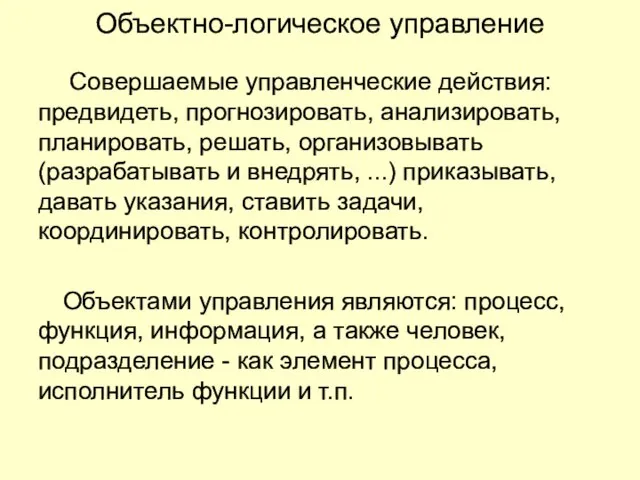 Объектно-логическое управление

Совершаемые управленческие действия: предвидеть, прогнозировать, анализировать, планировать, решать, организовывать (разрабатывать и внедрять, ...) приказывать, давать указания, ставить задачи, координировать, контролировать.

Объектами управления являются: процесс, функция, информация, а также человек, подразделение - как элемент процесса, исполнитель функции и т.п.